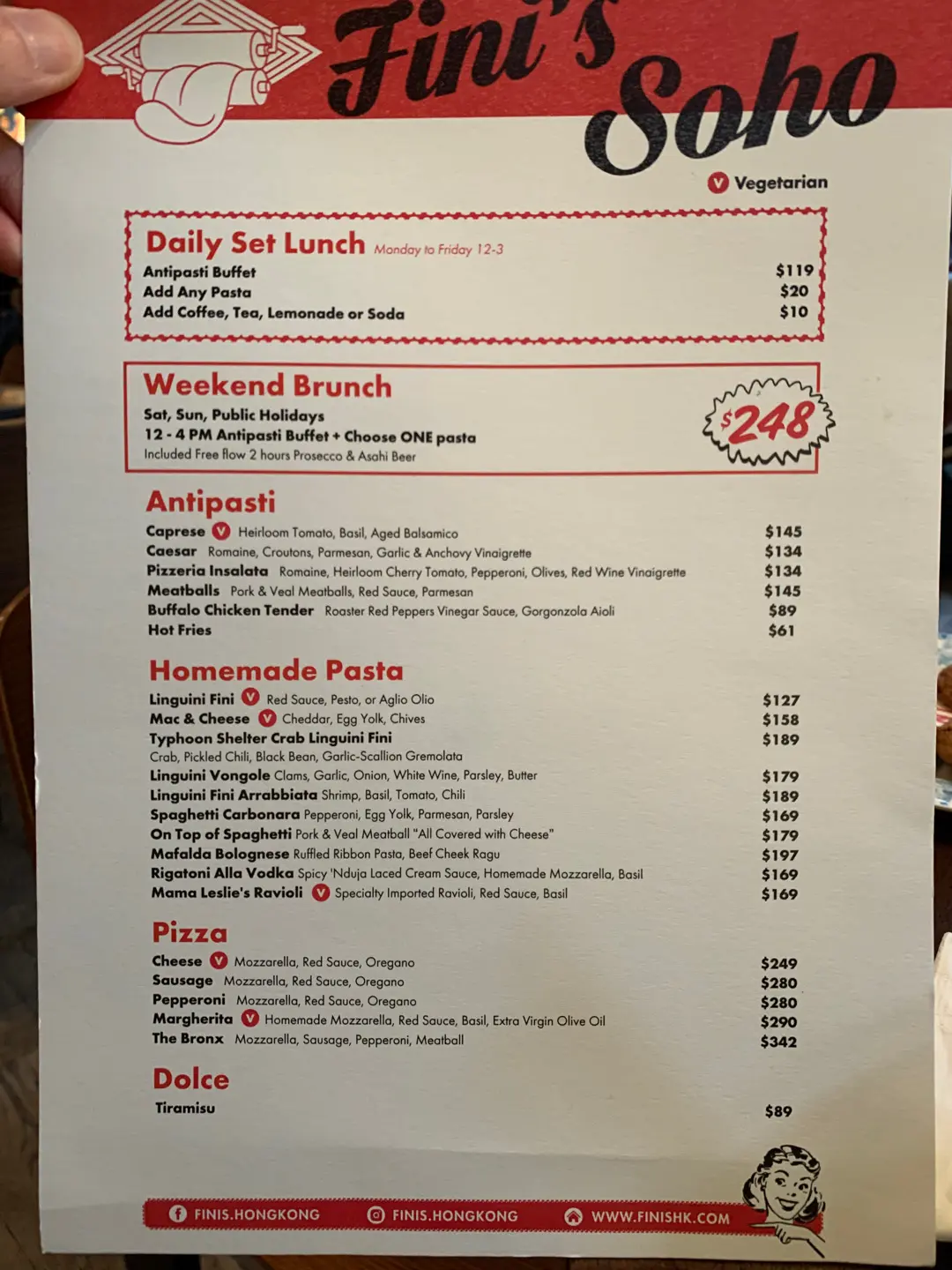 Fini's Soho

V Vegetarian

Daily Set Lunch Monday to Friday 12-3
Antipasti Buffet $119
Add Any Pasta $20
Add Coffee, Tea, Lemonade or Soda $10

Weekend Brunch
Sat, Sun, Public Holidays
12 - 4 PM Antipasti Buffet + Choose ONE pasta
Included Free flow 2 hours Prosecco & Asahi Beer
$248

Antipasti
Caprese V Heirloom Tomato, Basil, Aged Balsamico $145
Caesar Romaine, Croutons, Parmesan, Garlic & Anchovy Vinaigrette $134
Pizzeria Insalata Romaine, Heirloom Cherry Tomato, Pepperoni, Olives, Red Wine Vinaigrette $134
Meatballs Pork & Veal Meatballs, Red Sauce, Parmesan $145
Buffalo Chicken Tender Roaster Red Peppers Vinegar Sauce, Gorgonzola Aioli $89
Hot Fries $61

Homemade Pasta
Linguini Fini V Red Sauce, Pesto, or Aglio Olio $127
Mac & Cheese V Cheddar, Egg Yolk, Chives $158
Typhoon Shelter Crab Linguini Fini $189
Crab, Pickled Chili, Black Bean, Garlic-Scallion Gremolata
Linguini Vongole Clams, Garlic, Onion, White Wine, Parsley, Butter $179
Linguini Fini Arrabbiata Shrimp, Basil, Tomato, Chili $189
Spaghetti Carbonara Pepperoni, Egg Yolk, Parmesan, Parsley $169
On Top of Spaghetti Pork & Veal Meatball "All Covered with Cheese" $179
Mafalda Bolognese Ruffled Ribbon Pasta, Beef Cheek Ragu $197
Rigatoni Alla Vodka Spicy 'Nduja Laced Cream Sauce, Homemade Mozzarella, Basil $169
Mama Leslie's Ravioli V Specialty Imported Ravioli, Red Sauce, Basil $169

Pizza
Cheese V Mozzarella, Red Sauce, Oregano $249
Sausage Mozzarella, Red Sauce, Oregano $280
Pepperoni Mozzarella, Red Sauce, Oregano $280
Margherita V Homemade Mozzarella, Red Sauce, Basil, Extra Virgin Olive Oil $290
The Bronx Mozzarella, Sausage, Pepperoni, Meatball $342

Dolce
Tiramisu $89

FINIS.HONGKONG FINIS.HONGKONG WWW.FINISHK.COM